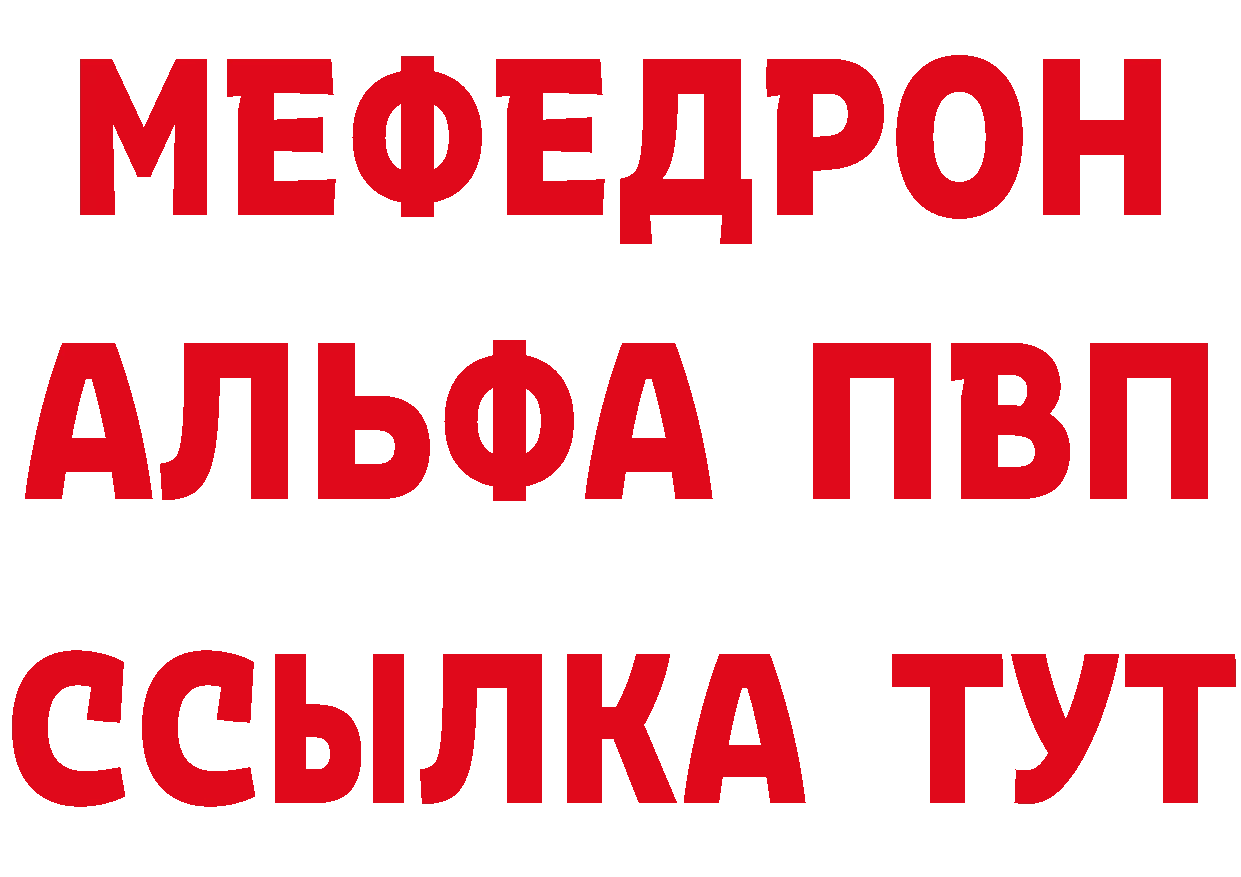 МЕФЕДРОН
АЛЬФА ПВП
ССЫЛКА ТУТ